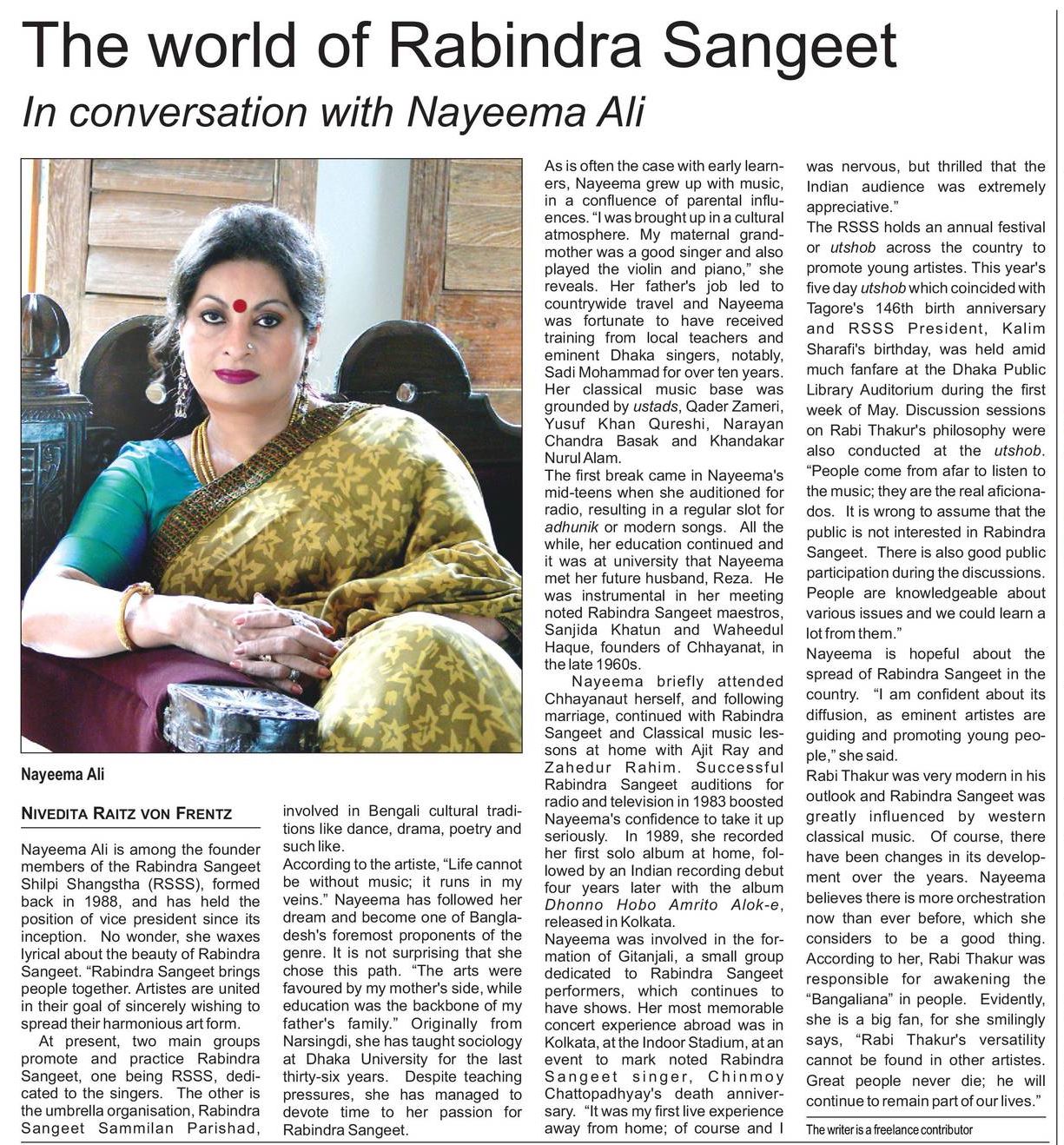 The world of Rabindra Sangeet

In conversation with Nayeema Ali

Nayeema Ali

NIVEDITA RAITZ VON FRENTZ

Nayeema Ali is among the founder members of the Rabindra Sangeet Shilpi Shangstha (RSSS), formed back in 1988, and has held the position of vice president since its inception. No wonder, she waxes lyrical about the beauty of Rabindra Sangeet. "Rabindra Sangeet brings people together. Artistes are united in their goal of sincerely wishing to spread their harmonious art form.

At present, two main groups promote and practice Rabindra Sangeet, one being RSSS, dedicated to the singers. The other is the umbrella organisation, Rabindra Sangeet Sammilan Parishad, involved in Bengali cultural traditions like dance, drama, poetry and such like.

According to the artiste, "Life cannot be without music; it runs in my veins." Nayeema has followed her dream and become one of Bangladesh's foremost proponents of the genre. It is not surprising that she chose this path. "The arts were favoured by my mother's side, while education was the backbone of my father's family." Originally from Narsingdi, she has taught sociology at Dhaka University for the last thirty-six years. Despite teaching pressures, she has managed to devote time to her passion for Rabindra Sangeet.

As is often the case with early learners, Nayeema grew up with music, in a confluence of parental influences. "I was brought up in a cultural atmosphere. My maternal grandmother was a good singer and also played the violin and piano," she reveals. Her father's job led to countrywide travel and Nayeema was fortunate to have received training from local teachers and eminent Dhaka singers, notably, Sadi Mohammad for over ten years. Her classical music base was grounded by ustads, Qader Zameri, Yusuf Khan Qureshi, Narayan Chandra Basak and Khandakar Nurul Alam.

The first break came in Nayeema's mid-teens when she auditioned for radio, resulting in a regular slot for adhunik or modern songs. All the while, her education continued and it was at university that Nayeema met her future husband, Reza. He was instrumental in her meeting noted Rabindra Sangeet maestros, Sanjida Khatun and Waheedul Haque, founders of Chhayanat, in the late 1960s.

Nayeema briefly attended Chhayanaut herself, and following marriage, continued with Rabindra Sangeet and Classical music lessons at home with Ajit Ray and Zahedur Rahim. Successful Rabindra Sangeet auditions for radio and television in 1983 boosted Nayeema's confidence to take it up seriously. In 1989, she recorded her first solo album at home, followed by an Indian recording debut four years later with the album Dhonno Hobo Amrito Alok-e, released in Kolkata.

Nayeema was involved in the formation of Gitanjali, a small group dedicated to Rabindra Sangeet performers, which continues to have shows. Her most memorable concert experience abroad was in Kolkata, at the Indoor Stadium, at an event to mark noted Rabindra Sangeet singer, Chinmoy Chattopadhyay's death anniversary. "It was my first live experience away from home; of course and I was nervous, but thrilled that the Indian audience was extremely appreciative."

The RSSS holds an annual festival or utshob across the country to promote young artistes. This year's five day utshob which coincided with Tagore's 146th birth anniversary and RSSS President, Kalim Sharafi's birthday, was held amid much fanfare at the Dhaka Public Library Auditorium during the first week of May. Discussion sessions on Rabi Thakur's philosophy were also conducted at the utshob. "People come from afar to listen to the music; they are the real aficionados. It is wrong to assume that the public is not interested in Rabindra Sangeet. There is also good public participation during the discussions. People are knowledgeable about various issues and we could learn a lot from them."

Nayeema is hopeful about the spread of Rabindra Sangeet in the country. "I am confident about its diffusion, as eminent artistes are guiding and promoting young people," she said.

Rabi Thakur was very modern in his outlook and Rabindra Sangeet was greatly influenced by western classical music. Of course, there have been changes in its development over the years. Nayeema believes there is more orchestration now than ever before, which she considers to be a good thing. According to her, Rabi Thakur was responsible for awakening the "Bangaliana" in people. Evidently, she is a big fan, for she smilingly says, "Rabi Thakur's versatility cannot be found in other artistes. Great people never die; he will continue to remain part of our lives."

The writer is a freelance contributor